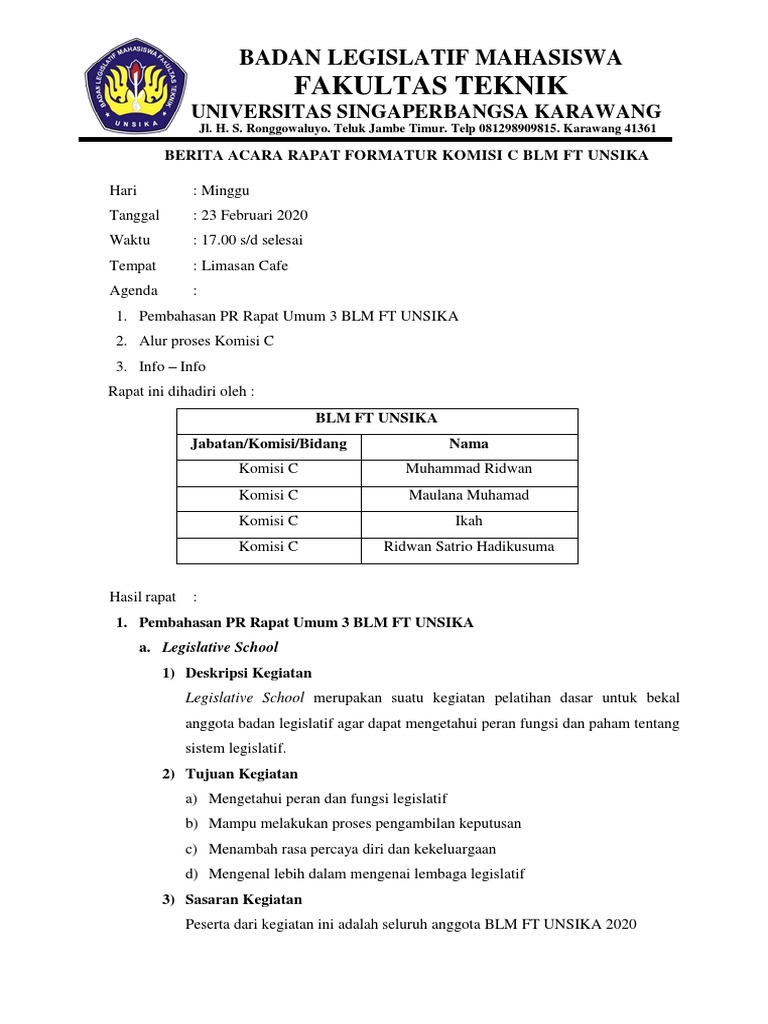 BADAN LEGISLATIF MAHASISWA FAKULTAS TEKNIK UNSIKA

BADAN LEGISLATIF MAHASISWA
FAKULTAS TEKNIK
UNIVERSITAS SINGAPERBANGSA KARAWANG
Jl. H. S. Ronggowaluyo. Teluk Jambe Timur. Telp 081298909815. Karawang 41361

BERITA ACARA RAPAT FORMATUR KOMISI C BLM FT UNSIKA

Hari : Minggu
Tanggal : 23 Februari 2020
Waktu : 17.00 s/d selesai
Tempat : Limasan Cafe
Agenda :
1. Pembahasan PR Rapat Umum 3 BLM FT UNSIKA
2. Alur proses Komisi C
3. Info – Info
Rapat ini dihadiri oleh :

| BLM FT UNSIKA | |
|---|---|
| Jabatan/Komisi/Bidang | Nama |
| Komisi C | Muhammad Ridwan |
| Komisi C | Maulana Muhamad |
| Komisi C | Ikah |
| Komisi C | Ridwan Satrio Hadikusuma |

Hasil rapat :
1. Pembahasan PR Rapat Umum 3 BLM FT UNSIKA
a. Legislative School
1) Deskripsi Kegiatan
Legislative School merupakan suatu kegiatan pelatihan dasar untuk bekal anggota badan legislatif agar dapat mengetahui peran fungsi dan paham tentang sistem legislatif.
2) Tujuan Kegiatan
a) Mengetahui peran dan fungsi legislatif
b) Mampu melakukan proses pengambilan keputusan
c) Menambah rasa percaya diri dan kekeluargaan
d) Mengenal lebih dalam mengenai lembaga legislatif
3) Sasaran Kegiatan
Peserta dari kegiatan ini adalah seluruh anggota BLM FT UNSIKA 2020